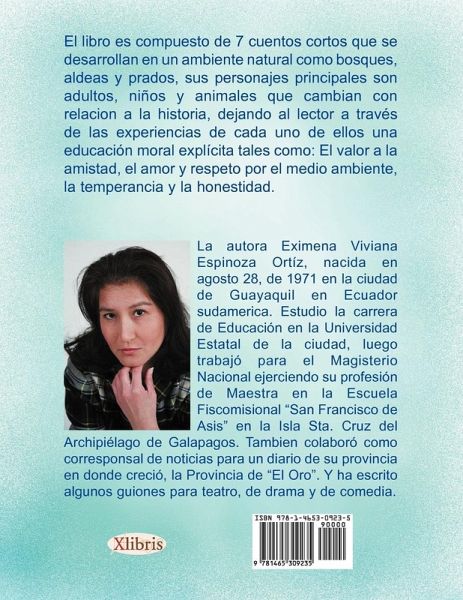 El libro es compuesto de 7 cuentos cortos que se desarrollan en un ambiente natural como bosques, aldeas y prados, sus personajes principales son adultos, niños y animales que cambian con relacion a la historia, dejando al lector a través de las experiencias de cada uno de ellos una educación moral explícita tales como: El valor a la amistad, el amor y respeto por el medio ambiente, la temperancia y la honestidad.

La autora Eximena Viviana Espinoza Ortíz, nacida en agosto 28, de 1971 en la ciudad de Guayaquil en Ecuador sudamerica. Estudio la carrera de Educación en la Universidad Estatal de la ciudad, luego trabajó para el Magisterio Nacional ejerciendo su profesión de Maestra en la Escuela Fiscomisional "San Francisco de Asis" en la Isla Sta. Cruz del Archipiélago de Galapagos. Tambien colaboró como corresponsal de noticias para un diario de su provincia en donde creció, la Provincia de "El Oro". Y ha escrito algunos guiones para teatro, de drama y de comedia.

Xlibris

ISBN 978-1-4653-0923-5
90000
9 781465 309235